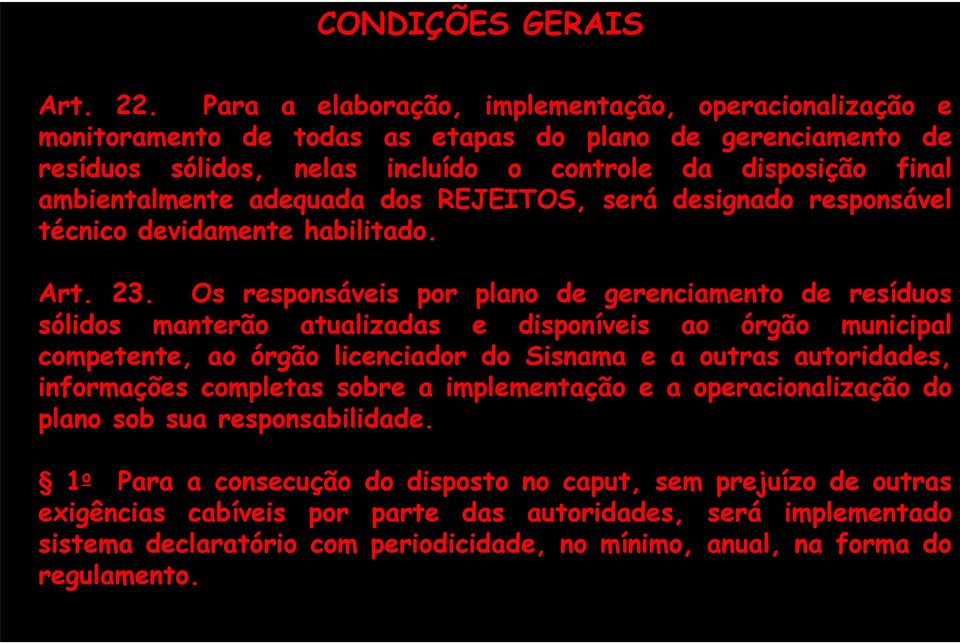 CONDIÇÕES GERAIS

Art. 22. Para a elaboração, implementação, operacionalização e monitoramento de todas as etapas do plano de gerenciamento de resíduos sólidos, nelas incluído o controle da disposição final ambientalmente adequada dos REJEITOS, será designado responsável técnico devidamente habilitado.

Art. 23. Os responsáveis por plano de gerenciamento de resíduos sólidos manterão atualizadas e disponíveis ao órgão municipal competente, ao órgão licenciador do Sisnama e a outras autoridades, informações completas sobre a implementação e a operacionalização do plano sob sua responsabilidade.

§ 1º Para a consecução do disposto no caput, sem prejuízo de outras exigências cabíveis por parte das autoridades, será implementado sistema declaratório com periodicidade, no mínimo, anual, na forma do regulamento.